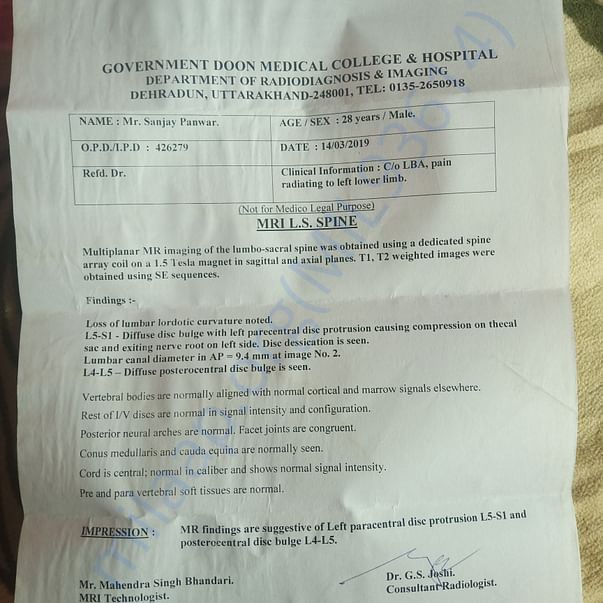 GOVERNMENT DOON MEDICAL COLLEGE & HOSPITAL
DEPARTMENT OF RADIODIAGNOSIS & IMAGING
DEHRADUN, UTTARAKHAND-248001, TEL: 0135-2650918

| NAME : Mr. Sanjay Panwar. | AGE / SEX : 28 years / Male. |
|---|---|
| O.P.D./I.P.D : 426279 | DATE : 14/03/2019 |
| Refd. Dr. | Clinical Information : C/o LBA, pain radiating to left lower limb. |

(Not for Medico Legal Purpose)

MRI L.S. SPINE

Multiplanar MR imaging of the lumbo-sacral spine was obtained using a dedicated spine array coil on a 1.5 Tesla magnet in sagittal and axial planes. T1, T2 weighted images were obtained using SE sequences.

Findings :-

Loss of lumbar lordotic curvature noted.
L5-S1 - Diffuse disc bulge with left parecentral disc protrusion causing compression on thecal sac and exiting nerve root on left side. Disc dessication is seen.
Lumbar canal diameter in AP = 9.4 mm at image No. 2.
L4-L5 – Diffuse posterocentral disc bulge is seen.

Vertebral bodies are normally aligned with normal cortical and marrow signals elsewhere.

Rest of I/V discs are normal in signal intensity and configuration.

Posterior neural arches are normal. Facet joints are congruent.

Conus medullaris and cauda equina are normally seen.

Cord is central; normal in caliber and shows normal signal intensity.

Pre and para vertebral soft tissues are normal.

IMPRESSION : MR findings are suggestive of Left paracentral disc protrusion L5-S1 and posterocentral disc bulge L4-L5.

Mr. Mahendra Singh Bhandari.
MRI Technologist.

Dr. G.S. Joshi.
Consultant Radiologist.